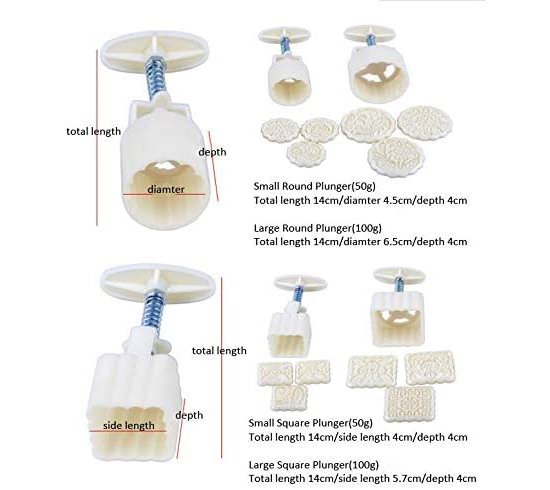 total length

depth

diamter

Small Round Plunger(50g)
Total length 14cm/diamter 4.5cm/depth 4cm

Large Round Plunger(100g)
Total length 14cm/diamter 6.5cm/depth 4cm

total length

depth

side length

Small Square Plunger(50g)
Total length 14cm/side length 4cm/depth 4cm

Large Square Plunger(100g)
Total length 14cm/side length 5.7cm/depth 4cm